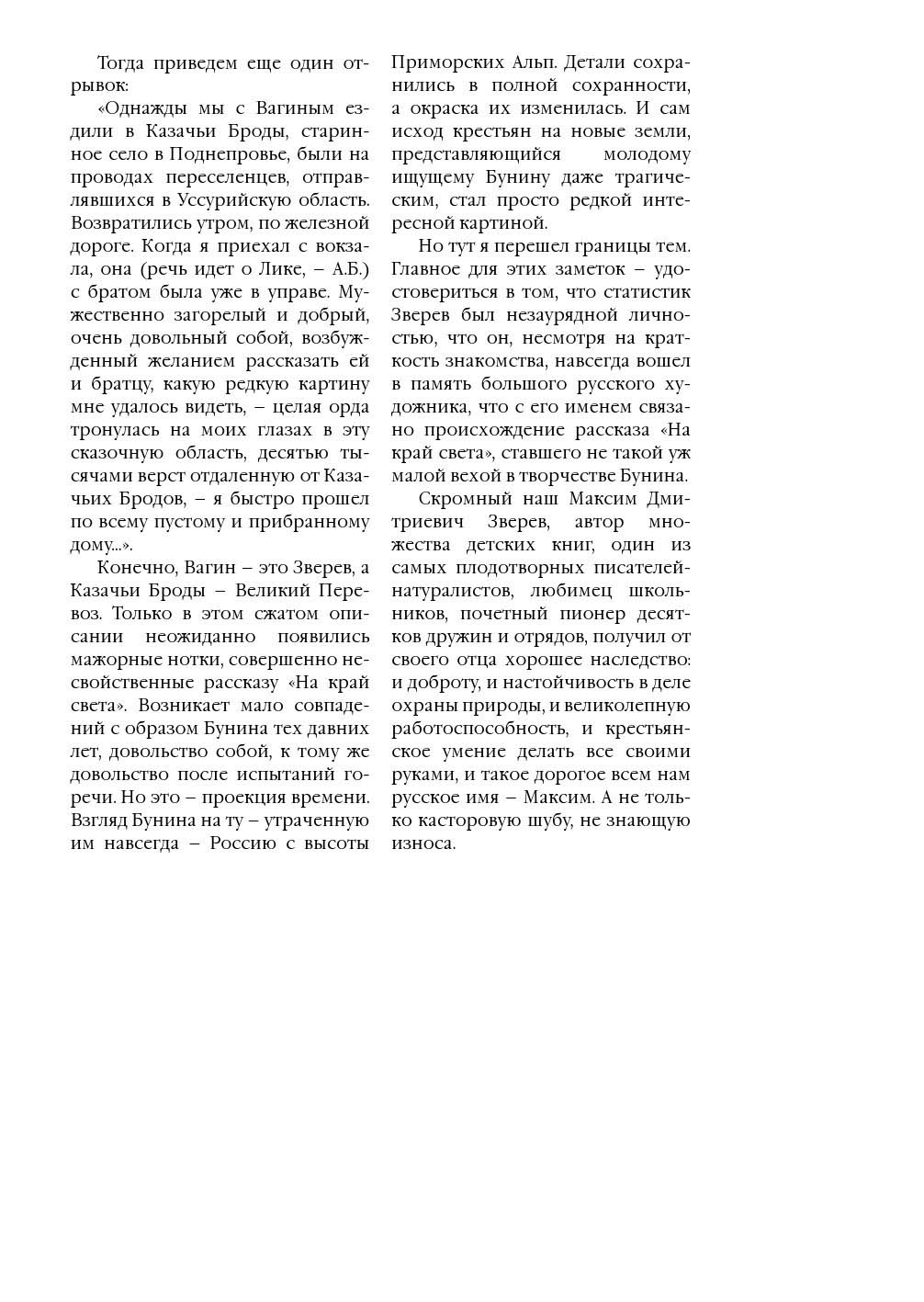 Тогда приведем еще один отрывок:

«Однажды мы с Вагиным ездили в Казачьи Броды, старинное село в Поднепровье, были на проводах переселенцев, отправлявшихся в Уссурийскую область. Возвратились утром, по железной дороге. Когда я приехал с вокзала, она (речь идет о Лике, – А.Б.) с братом была уже в управе. Мужественно загорелый и добрый, очень довольный собой, возбужденный желанием рассказать ей и братцу, какую редкую картину мне удалось видеть, – целая орда тронулась на моих глазах в эту сказочную область, десятью тысячами верст отдаленную от Казачьих Бродов, – я быстро прошел по всему пустому и прибранному дому...».

Конечно, Вагин – это Зверев, а Казачьи Броды – Великий Перевоз. Только в этом сжатом описании неожиданно появились мажорные нотки, совершенно несвойственные рассказу «На край света». Возникает мало совпадений с образом Бунина тех давних лет, довольство собой, к тому же довольство после испытаний горечи. Но это – проекция времени. Взгляд Бунина на ту – утраченную им навсегда – Россию с высоты Приморских Альп. Детали сохранились в полной сохранности, а окраска их изменилась. И сам исход крестьян на новые земли, представляющийся молодому ищущему Бунину даже трагическим, стал просто редкой интересной картиной.

Но тут я перешел границы тем. Главное для этих заметок – удостовериться в том, что статистик Зверев был незаурядной личностью, что он, несмотря на краткость знакомства, навсегда вошел в память большого русского художника, что с его именем связано происхождение рассказа «На край света», ставшего не такой уж малой вехой в творчестве Бунина.

Скромный наш Максим Дмитриевич Зверев, автор множества детских книг, один из самых плодотворных писателей-натуралистов, любимец школьников, почетный пионер десятков дружин и отрядов, получил от своего отца хорошее наследство: и доброту, и настойчивость в деле охраны природы, и великолепную работоспособность, и крестьянское умение делать все своими руками, и такое дорогое всем нам русское имя – Максим. А не только касторовую шубу, не знающую износа.